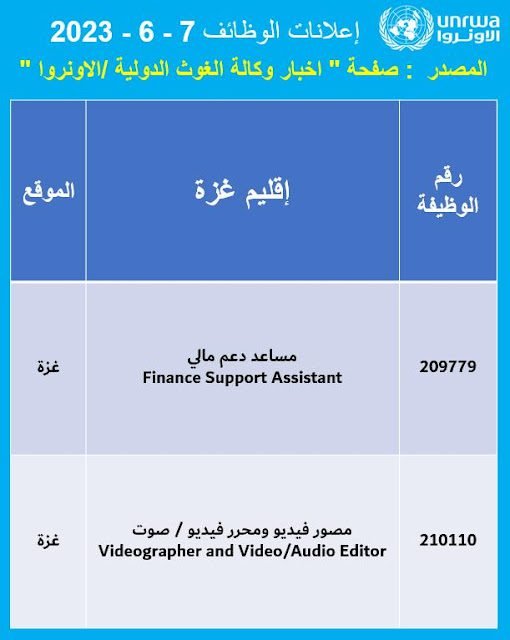 unrwa
الأونروا

إعلانات الوظائف 7 - 6 - 2023

المصدر : صفحة " اخبار وكالة الغوث الدولية /الاونروا "

| رقم الوظيفة | إقليم غزة | الموقع |
|---|---|---|
| 209779 | مساعد دعم مالي Finance Support Assistant | غزة |
| 210110 | مصور فيديو ومحرر فيديو / صوت Videographer and Video/Audio Editor | غزة |